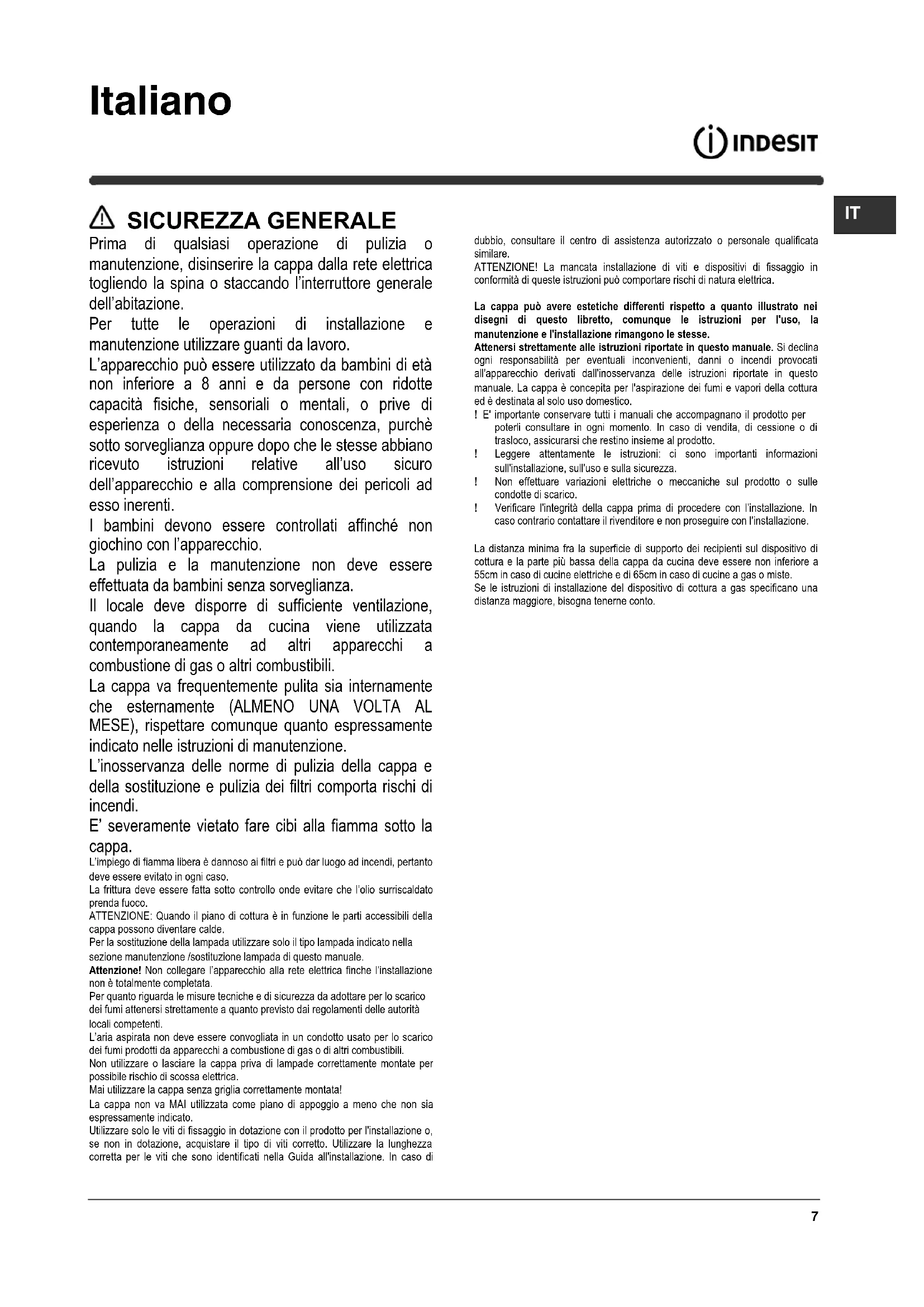 Italiano

INDESIT

IT

SICUREZZA GENERALE

Prima di qualsiasi operazione di pulizia o manutenzione, disinserire la cappa dalla rete elettrica togliendo la spina o staccando l'interruttore generale dell'abitazione.

Per tutte le operazioni di installazione e manutenzione utilizzare guanti da lavoro.

L'apparecchio può essere utilizzato da bambini di età non inferiore a 8 anni e da persone con ridotte capacità fisiche, sensoriali o mentali, o prive di esperienza o della necessaria conoscenza, purchè sotto sorveglianza oppure dopo che le stesse abbiano ricevuto istruzioni relative all'uso sicuro dell'apparecchio e alla comprensione dei pericoli ad esso inerenti.

I bambini devono essere controllati affinché non giochino con l'apparecchio.

La pulizia e la manutenzione non deve essere effettuata da bambini senza sorveglianza.

Il locale deve disporre di sufficiente ventilazione, quando la cappa da cucina viene utilizzata contemporaneamente ad altri apparecchi a combustione di gas o altri combustibili.

La cappa va frequentemente pulita sia internamente che esternamente (ALMENO UNA VOLTA AL MESE), rispettare comunque quanto espressamente indicato nelle istruzioni di manutenzione.

L'inosservanza delle norme di pulizia della cappa e della sostituzione e pulizia dei filtri comporta rischi di incendi.

E' severamente vietato fare cibi alla fiamma sotto la cappa.

L'impiego di fiamma libera è dannoso ai filtri e può dar luogo ad incendi, pertanto deve essere evitato in ogni caso.

La frittura deve essere fatta sotto controllo onde evitare che l'olio surriscaldato prenda fuoco.

ATTENZIONE: Quando il piano di cottura è in funzione le parti accessibili della cappa possono diventare calde.

Per la sostituzione della lampada utilizzare solo il tipo lampada indicato nella sezione manutenzione /sostituzione lampada di questo manuale.

Attenzione! Non collegare l'apparecchio alla rete elettrica finche l'installazione non è totalmente completata.

Per quanto riguarda le misure tecniche e di sicurezza da adottare per lo scarico dei fumi attenersi strettamente a quanto previsto dai regolamenti delle autorità locali competenti.

L'aria aspirata non deve essere convogliata in un condotto usato per lo scarico dei fumi prodotti da apparecchi a combustione di gas o di altri combustibili.

Non utilizzare o lasciare la cappa priva di lampade correttamente montate per possibile rischio di scossa elettrica.

Mai utilizzare la cappa senza griglia correttamente montata!

La cappa non va MAI utilizzata come piano di appoggio a meno che non sia espressamente indicato.

Utilizzare solo le viti di fissaggio in dotazione con il prodotto per l'installazione o, se non in dotazione, acquistare il tipo di viti corretto. Utilizzare la lunghezza corretta per le viti che sono identificati nella Guida all'installazione. In caso di dubbio, consultare il centro di assistenza autorizzato o personale qualificata similare.

ATTENZIONE! La mancata installazione di viti e dispositivi di fissaggio in conformità di queste istruzioni può comportare rischi di natura elettrica.

La cappa può avere estetiche differenti rispetto a quanto illustrato nei disegni di questo libretto, comunque le istruzioni per l'uso, la manutenzione e l'installazione rimangono le stesse.

Attenersi strettamente alle istruzioni riportate in questo manuale. Si declina ogni responsabilità per eventuali inconvenienti, danni o incendi provocati all'apparecchio derivati dall'inosservanza delle istruzioni riportate in questo manuale. La cappa è concepita per l'aspirazione dei fumi e vapori della cottura ed è destinata al solo uso domestico.

! E' importante conservare tutti i manuali che accompagnano il prodotto per poterli consultare in ogni momento. In caso di vendita, di cessione o di trasloco, assicurarsi che restino insieme al prodotto.

! Leggere attentamente le istruzioni: ci sono importanti informazioni sull'installazione, sull'uso e sulla sicurezza.

! Non effettuare variazioni elettriche o meccaniche sul prodotto o sulle condotte di scarico.

! Verificare l'integrità della cappa prima di procedere con l'installazione. In caso contrario contattare il rivenditore e non proseguire con l'installazione.

La distanza minima fra la superficie di supporto dei recipienti sul dispositivo di cottura e la parte più bassa della cappa da cucina deve essere non inferiore a 55cm in caso di cucine elettriche e di 65cm in caso di cucine a gas o miste.

Se le istruzioni di installazione del dispositivo di cottura a gas specificano una distanza maggiore, bisogna tenerne conto.

7